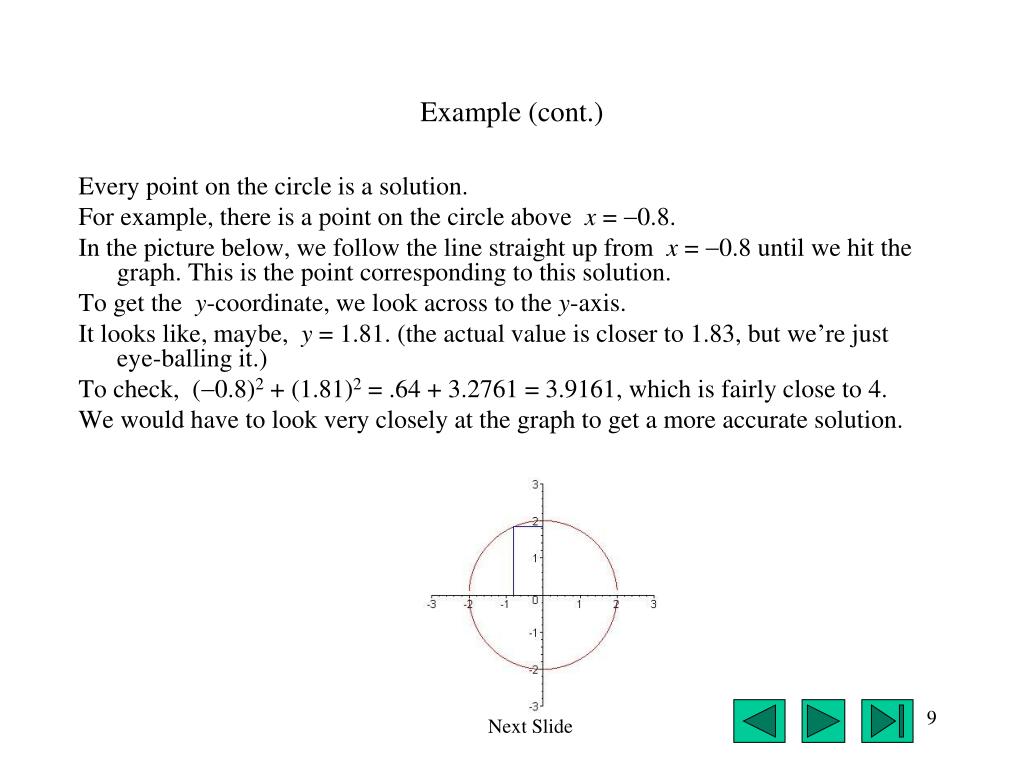 Example (cont.)

Every point on the circle is a solution.

For example, there is a point on the circle above $x = -0.8$.

In the picture below, we follow the line straight up from $x = -0.8$ until we hit the graph. This is the point corresponding to this solution.

To get the $y$-coordinate, we look across to the $y$-axis.

It looks like, maybe, $y = 1.81$. (the actual value is closer to 1.83, but we're just eye-balling it.)

To check, $(-0.8)^2 + (1.81)^2 = .64 + 3.2761 = 3.9161$, which is fairly close to 4.

We would have to look very closely at the graph to get a more accurate solution.

3
2
1
-3 -2 -1 0 1 2 3
-1
-2
-3

Next Slide

9